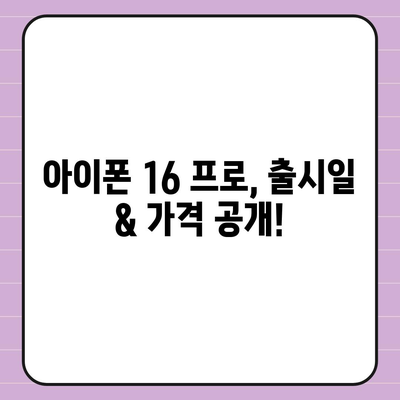 아이폰 16 프로, 출시일 & 가격 공개!